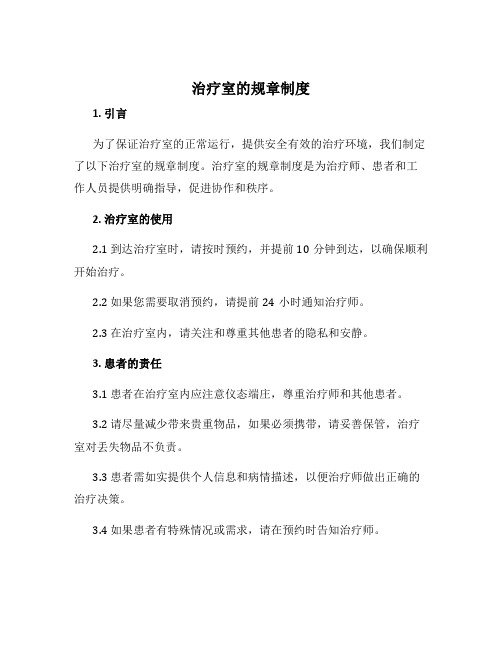 治疗室的规章制度

1. 引言

为了保证治疗室的正常运行，提供安全有效的治疗环境，我们制定了以下治疗室的规章制度。治疗室的规章制度是为治疗师、患者和工作人员提供明确指导，促进协作和秩序。

2. 治疗室的使用

2.1 到达治疗室时，请按时预约，并提前 10 分钟到达，以确保顺利开始治疗。

2.2 如果您需要取消预约，请提前 24 小时通知治疗师。

2.3 在治疗室内，请关注和尊重其他患者的隐私和安静。

3. 患者的责任

3.1 患者在治疗室内应注意仪态端庄，尊重治疗师和其他患者。

3.2 请尽量减少带来贵重物品，如果必须携带，请妥善保管，治疗室对丢失物品不负责。

3.3 患者需如实提供个人信息和病情描述，以便治疗师做出正确的治疗决策。

3.4 如果患者有特殊情况或需求，请在预约时告知治疗师。